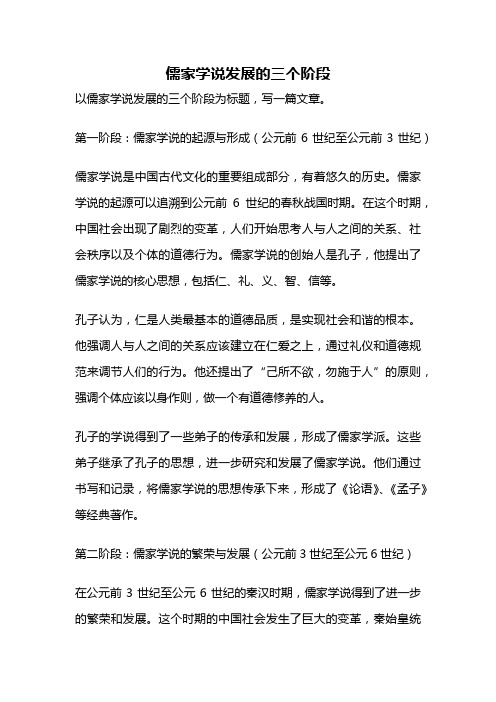 儒家学说发展的三个阶段

以儒家学说发展的三个阶段为标题，写一篇文章。

第一阶段：儒家学说的起源与形成（公元前 6 世纪至公元前 3 世纪）

儒家学说是中国古代文化的重要组成部分，有着悠久的历史。儒家学说的起源可以追溯到公元前 6 世纪的春秋战国时期。在这个时期，中国社会出现了剧烈的变革，人们开始思考人与人之间的关系、社会秩序以及个体的道德行为。儒家学说的创始人是孔子，他提出了儒家学说的核心思想，包括仁、礼、义、智、信等。

孔子认为，仁是人类最基本的道德品质，是实现社会和谐的根本。他强调人与人之间的关系应该建立在仁爱之上，通过礼仪和道德规范来调节人们的行为。他还提出了“己所不欲，勿施于人”的原则，强调个体应该以身作则，做一个有道德修养的人。

孔子的学说得到了一些弟子的传承和发展，形成了儒家学派。这些弟子继承了孔子的思想，进一步研究和发展了儒家学说。他们通过书写和记录，将儒家学说的思想传承下来，形成了《论语》、《孟子》等经典著作。

第二阶段：儒家学说的繁荣与发展（公元前 3 世纪至公元 6 世纪）

在公元前 3 世纪至公元 6 世纪的秦汉时期，儒家学说得到了进一步的繁荣和发展。这个时期的中国社会发生了巨大的变革，秦始皇统